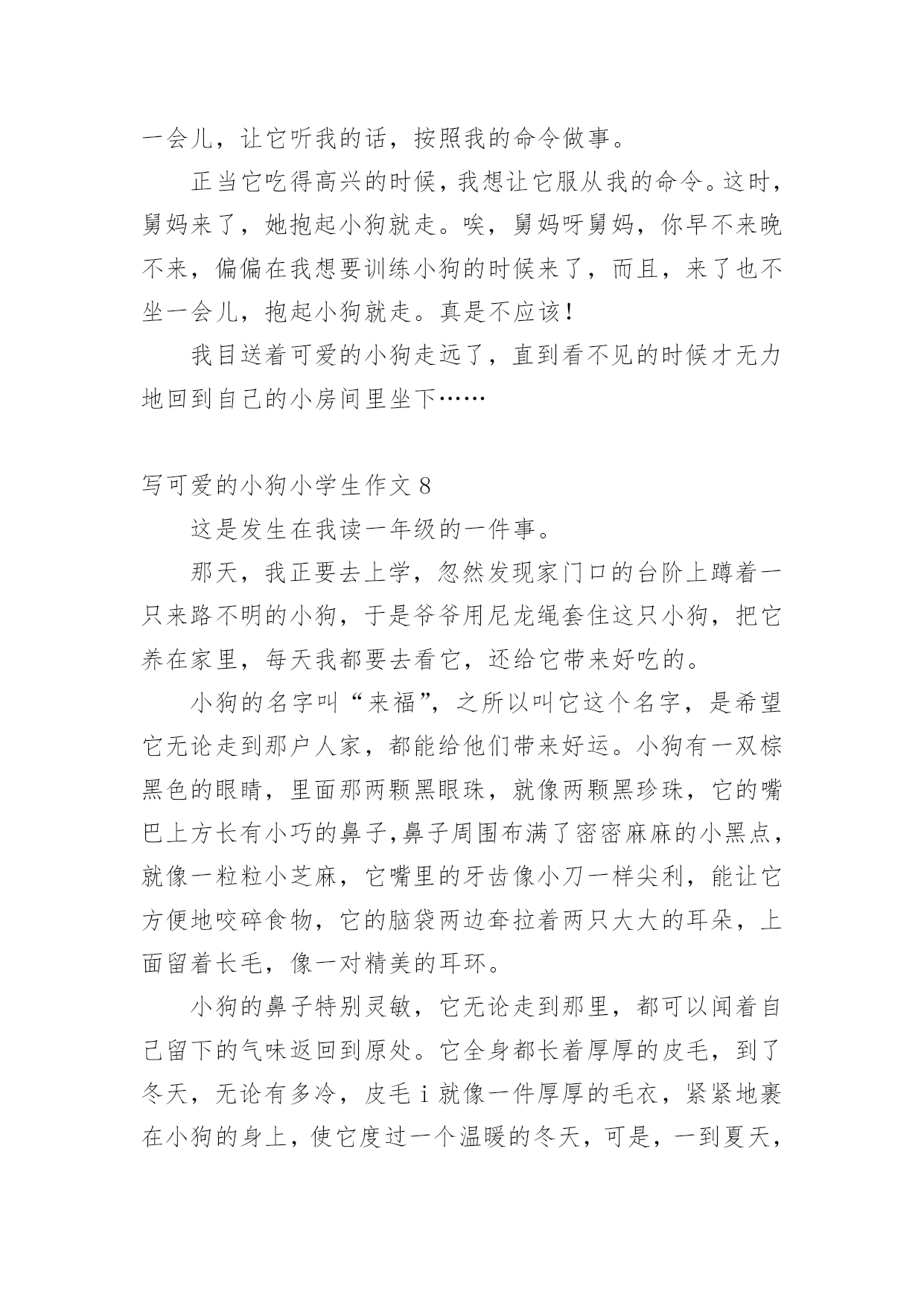 一会儿，让它听我的话，按照我的命令做事。

正当它吃得高兴的时候，我想让它服从我的命令。这时，舅妈来了，她抱起小狗就走。唉，舅妈呀舅妈，你早不来晚不来，偏偏在我想要训练小狗的时候来了，而且，来了也不坐一会儿，抱起小狗就走。真是不应该！

我目送着可爱的小狗走远了，直到看不见的时候才无力地回到自己的小房间里坐下……

写可爱的小狗小学生作文 8

这是发生在我读一年级的一件事。

那天，我正要去上学，忽然发现家门口的台阶上蹲着一只来路不明的小狗，于是爷爷用尼龙绳套住这只小狗，把它养在家里，每天我都要去看它，还给它带来好吃的。

小狗的名字叫“来福”，之所以叫它这个名字，是希望它无论走到那户人家，都能给他们带来好运。小狗有一双棕黑色的眼睛，里面那两颗黑眼珠，就像两颗黑珍珠，它的嘴巴上方长有小巧的鼻子,鼻子周围布满了密密麻麻的小黑点，就像一粒粒小芝麻，它嘴里的牙齿像小刀一样尖利，能让它方便地咬碎食物，它的脑袋两边耷拉着两只大大的耳朵，上面留着长毛，像一对精美的耳环。

小狗的鼻子特别灵敏，它无论走到那里，都可以闻着自己留下的气味返回到原处。它全身都长着厚厚的皮毛，到了冬天，无论有多冷，皮毛 i 就像一件厚厚的毛衣，紧紧地裹在小狗的身上，使它度过一个温暖的冬天，可是，一到夏天，